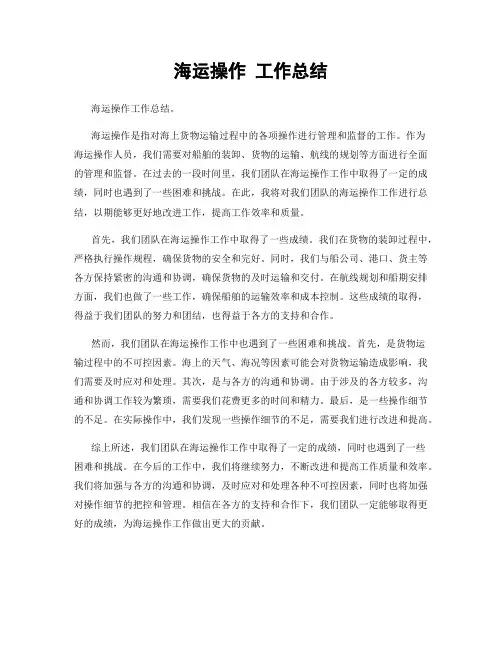 海运操作 工作总结

海运操作工作总结。

海运操作是指对海上货物运输过程中的各项操作进行管理和监督的工作。作为海运操作人员，我们需要对船舶的装卸、货物的运输、航线的规划等方面进行全面的管理和监督。在过去的一段时间里，我们团队在海运操作工作中取得了一定的成绩，同时也遇到了一些困难和挑战。在此，我将对我们团队的海运操作工作进行总结，以期能够更好地改进工作，提高工作效率和质量。

首先，我们团队在海运操作工作中取得了一些成绩。我们在货物的装卸过程中，严格执行操作规程，确保货物的安全和完好。同时，我们与船公司、港口、货主等各方保持紧密的沟通和协调，确保货物的及时运输和交付。在航线规划和船期安排方面，我们也做了一些工作，确保船舶的运输效率和成本控制。这些成绩的取得，得益于我们团队的努力和团结，也得益于各方的支持和合作。

然而，我们团队在海运操作工作中也遇到了一些困难和挑战。首先，是货物运输过程中的不可控因素。海上的天气、海况等因素可能会对货物运输造成影响，我们需要及时应对和处理。其次，是与各方的沟通和协调。由于涉及的各方较多，沟通和协调工作较为繁琐，需要我们花费更多的时间和精力。最后，是一些操作细节的不足。在实际操作中，我们发现一些操作细节的不足，需要我们进行改进和提高。

综上所述，我们团队在海运操作工作中取得了一定的成绩，同时也遇到了一些困难和挑战。在今后的工作中，我们将继续努力，不断改进和提高工作质量和效率。我们将加强与各方的沟通和协调，及时应对和处理各种不可控因素，同时也将加强对操作细节的把控和管理。相信在各方的支持和合作下，我们团队一定能够取得更好的成绩，为海运操作工作做出更大的贡献。